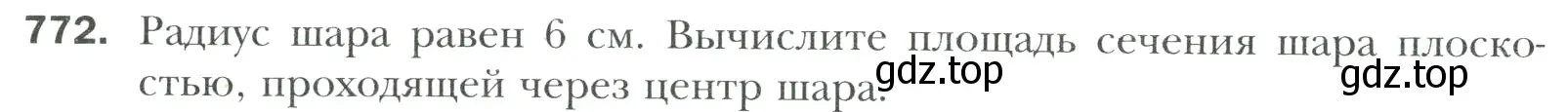 772. Радиус шара равен 6 см. Вычислите площадь сечения шара плоскостью, проходящей через центр шара.

gdz.top gdz.top